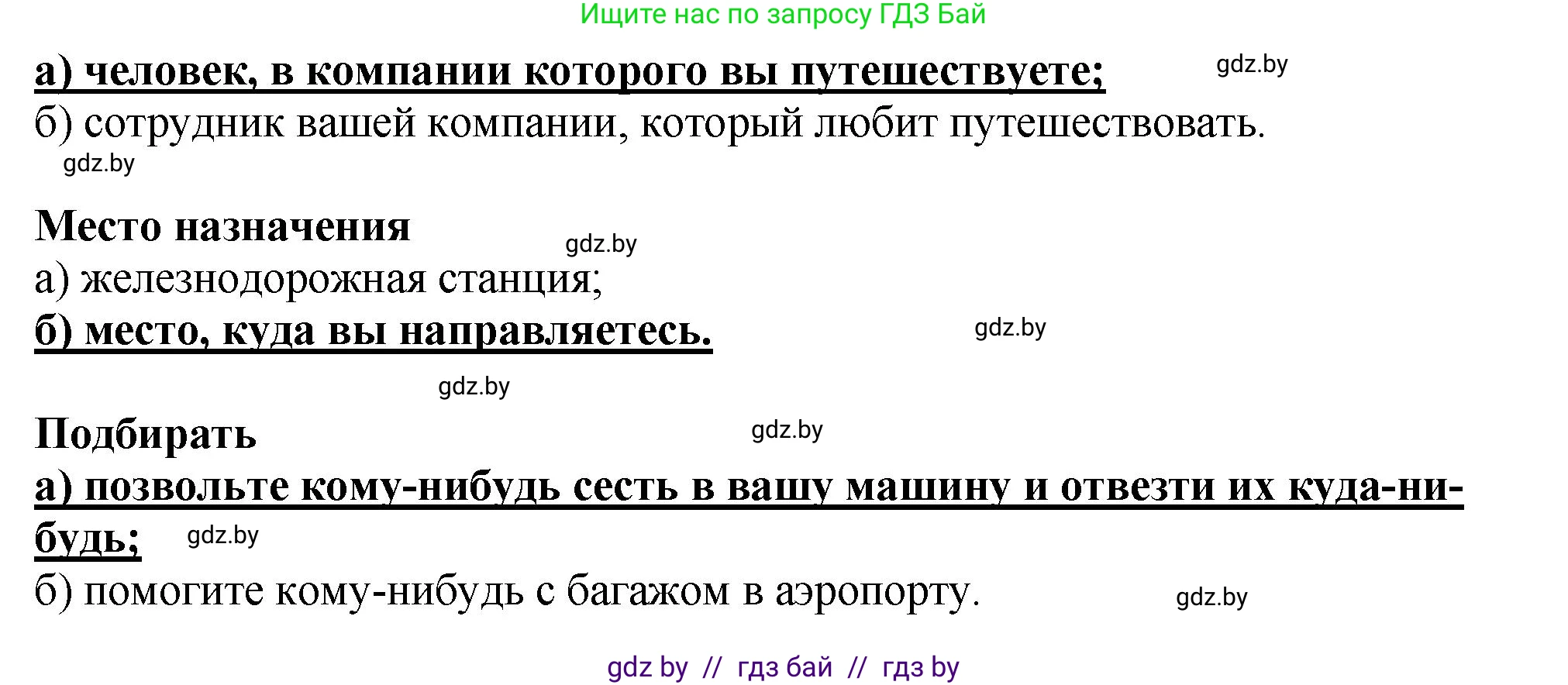 Ищите нас по запросу ГДЗ Бай

а) человек, в компании которого вы путешествуете; gdz.by
б) сотрудник вашей компании, который любит путешествовать.
gdz.by

Место назначения gdz.by
а) железнодорожная станция;
б) место, куда вы направляетесь. gdz.by

gdz.by

Подбирать gdz.by
а) позвольте кому-нибудь сесть в вашу машину и отвезти их куда-нибудь; gdz.by
б) помогите кому-нибудь с багажом в аэропорту. gdz.by

gdz by // гдз бай // гдз by